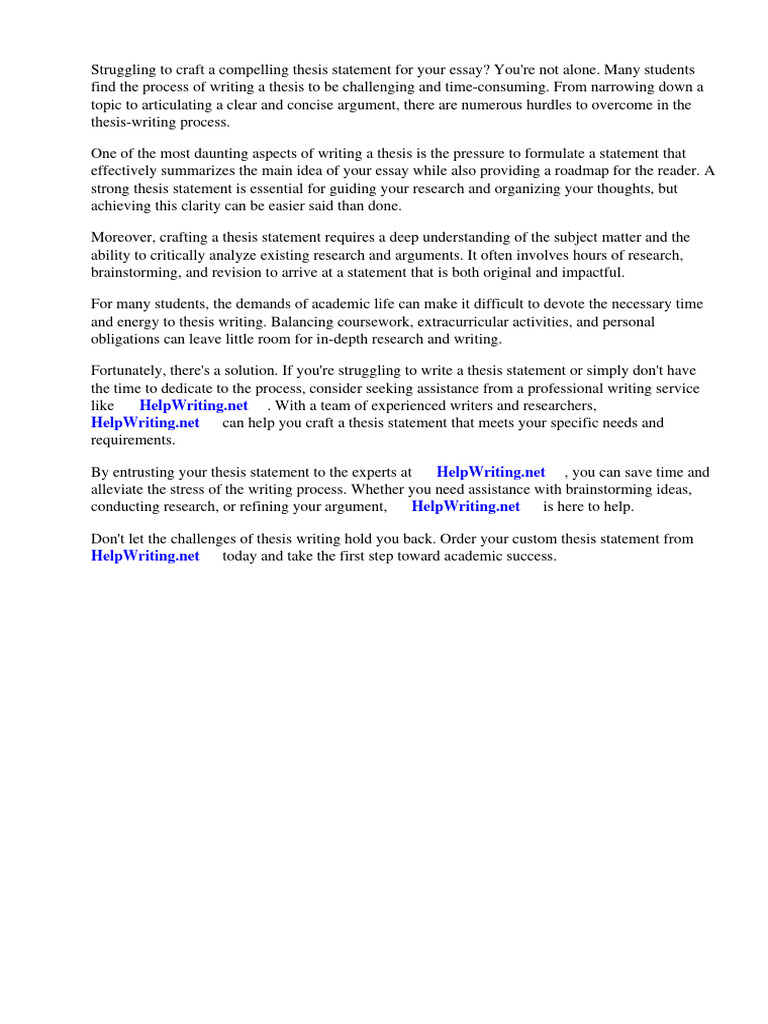 Struggling to craft a compelling thesis statement for your essay? You're not alone. Many students find the process of writing a thesis to be challenging and time-consuming. From narrowing down a topic to articulating a clear and concise argument, there are numerous hurdles to overcome in the thesis-writing process.

One of the most daunting aspects of writing a thesis is the pressure to formulate a statement that effectively summarizes the main idea of your essay while also providing a roadmap for the reader. A strong thesis statement is essential for guiding your research and organizing your thoughts, but achieving this clarity can be easier said than done.

Moreover, crafting a thesis statement requires a deep understanding of the subject matter and the ability to critically analyze existing research and arguments. It often involves hours of research, brainstorming, and revision to arrive at a statement that is both original and impactful.

For many students, the demands of academic life can make it difficult to devote the necessary time and energy to thesis writing. Balancing coursework, extracurricular activities, and personal obligations can leave little room for in-depth research and writing.

Fortunately, there's a solution. If you're struggling to write a thesis statement or simply don't have the time to dedicate to the process, consider seeking assistance from a professional writing service like HelpWriting.net . With a team of experienced writers and researchers, HelpWriting.net can help you craft a thesis statement that meets your specific needs and requirements.

By entrusting your thesis statement to the experts at HelpWriting.net , you can save time and alleviate the stress of the writing process. Whether you need assistance with brainstorming ideas, conducting research, or refining your argument, HelpWriting.net is here to help.

Don't let the challenges of thesis writing hold you back. Order your custom thesis statement from HelpWriting.net today and take the first step toward academic success.